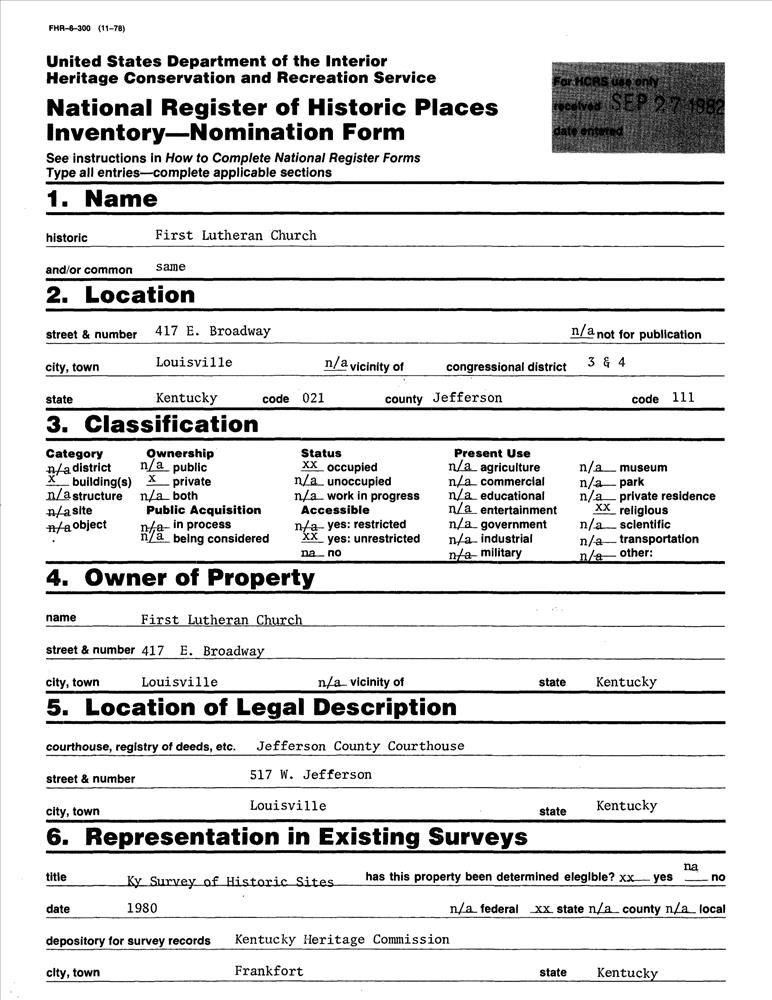 FHR-8-300 (11-78)

United States Department of the Interior
Heritage Conservation and Recreation Service

National Register of Historic Places Inventory—Nomination Form

For HCRS use only
received SEP 27 1982
date entered

See instructions in How to Complete National Register Forms
Type all entries—complete applicable sections

1. Name

historic First Lutheran Church

and/or common same

2. Location

street & number 417 E. Broadway n/a not for publication

city, town Louisville n/a vicinity of congressional district 3 & 4

state Kentucky code 021 county Jefferson code 111

3. Classification

Category
n/a district
x building(s)
n/a structure
n/a site
n/a object

Ownership
n/a public
x private
n/a both
Public Acquisition
n/a in process
n/a being considered

Status
xx occupied
n/a unoccupied
n/a work in progress
Accessible
n/a yes: restricted
xx yes: unrestricted
na no

Present Use
n/a agriculture
n/a commercial
n/a educational
n/a entertainment
n/a government
n/a industrial
n/a military
n/a museum
n/a park
n/a private residence
xx religious
n/a scientific
n/a transportation
n/a other:

4. Owner of Property

name First Lutheran Church

street & number 417 E. Broadway

city, town Louisville n/a vicinity of state Kentucky

5. Location of Legal Description

courthouse, registry of deeds, etc. Jefferson County Courthouse

street & number 517 W. Jefferson

city, town Louisville state Kentucky

6. Representation in Existing Surveys

title Ky Survey of Historic Sites has this property been determined elegible? xx yes na no

date 1980 n/a federal xx state n/a county n/a local

depository for survey records Kentucky Heritage Commission

city, town Frankfort state Kentucky